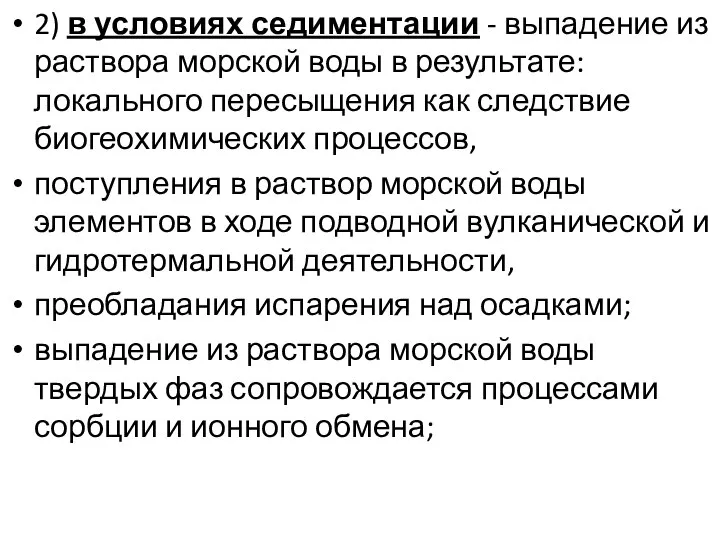 • 2) в условиях седиментации - выпадение из раствора морской воды в результате: локального пересыщения как следствие биогеохимических процессов,
• поступления в раствор морской воды элементов в ходе подводной вулканической и гидротермальной деятельности,
• преобладания испарения над осадками;
• выпадение из раствора морской воды твердых фаз сопровождается процессами сорбции и ионного обмена;